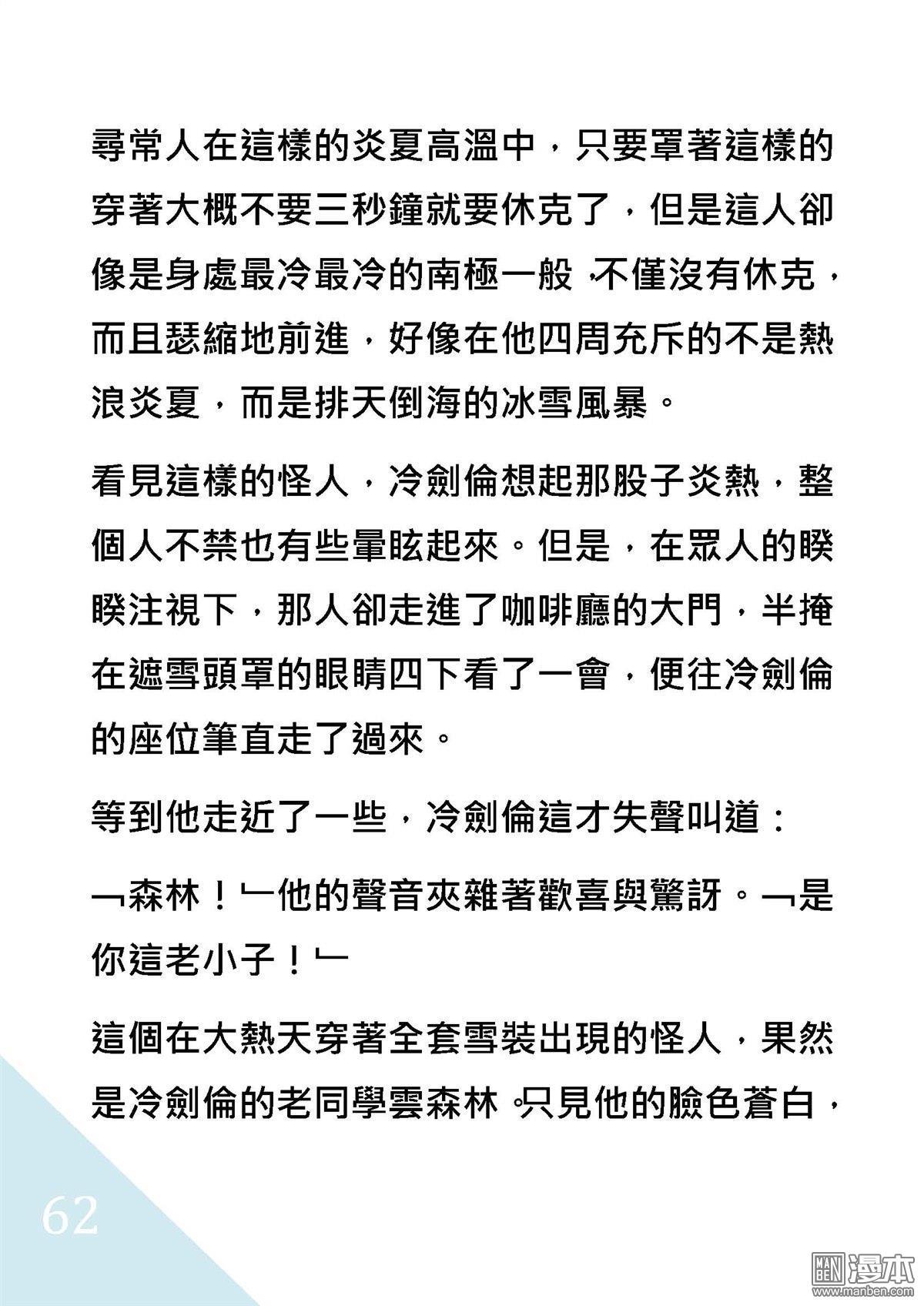 尋常人在這樣的炎夏高溫中，只要罩著這樣的穿著大概不要三秒鐘就要休克了，但是這人卻像是身處最冷最冷的南極一般，不僅沒有休克，而且瑟縮地前進，好像在他四周充斥的不是熱浪炎夏，而是排天倒海的冰雪風暴。

看見這樣的怪人，冷劍倫想起那股子炎熱，整個人不禁也有些暈眩起來。但是，在眾人的睽睽注視下，那人卻走進了咖啡廳的大門，半掩在遮雪頭罩的眼睛四下看了一會，便往冷劍倫的座位筆直走了過來。

等到他走近了一些，冷劍倫這才失聲叫道：

﹁森林！﹂他的聲音夾雜著歡喜與驚訝。﹁是你這老小子！﹂

這個在大熱天穿著全套雪裝出現的怪人，果然是冷劍倫的老同學雲森林。只見他的臉色蒼白，

62

MAN BEN 漫本 www.manben.com